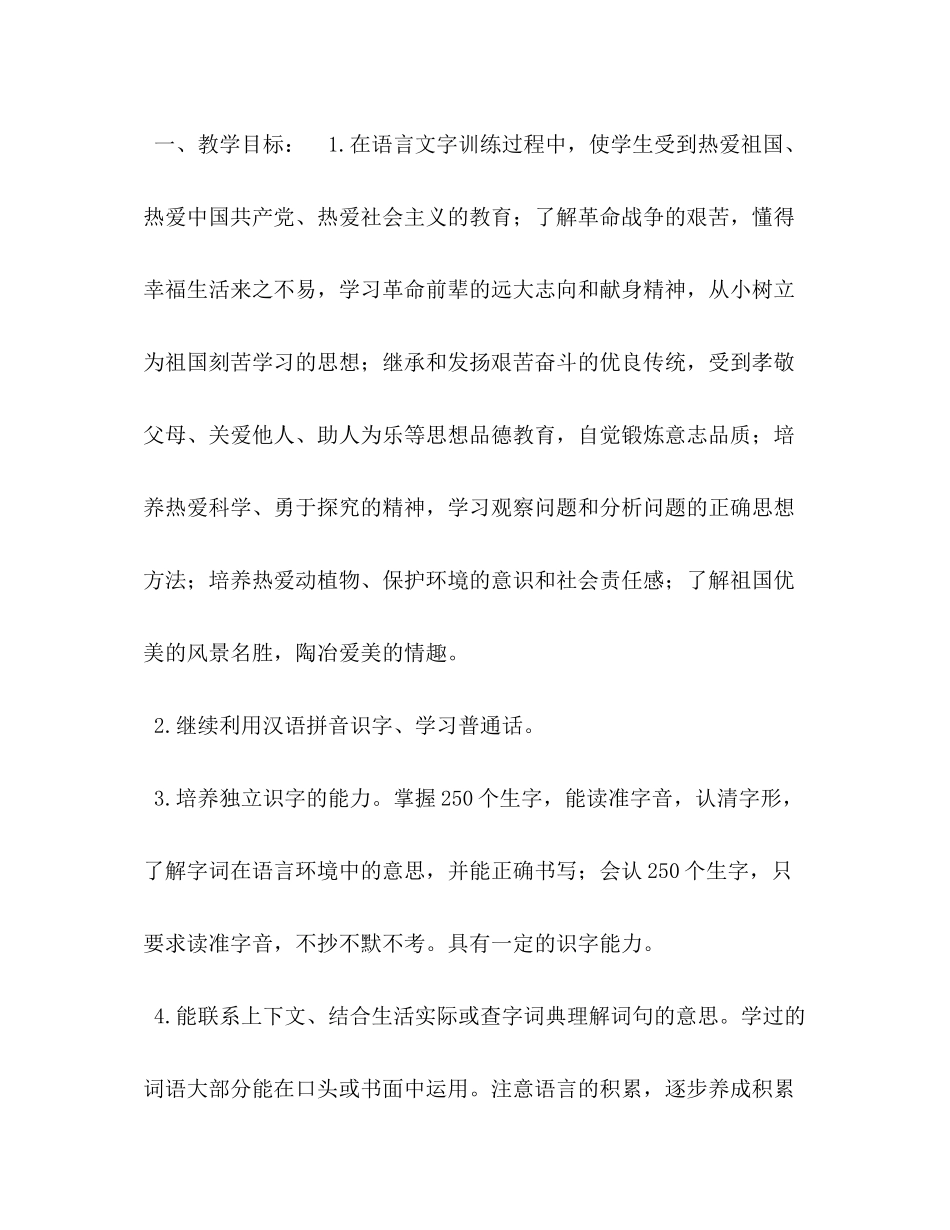 一、教学目标： 1.在语言文字训练过程中，使学生受到热爱祖国、热爱中国共产党、热爱社会主义的教育；了解革命战争的艰苦，懂得幸福生活来之不易，学习革命前辈的远大志向和献身精神，从小树立为祖国刻苦学习的思想；继承和发扬艰苦奋斗的优良传统，受到孝敬父母、关爱他人、助人为乐等思想品德教育，自觉锻炼意志品质；培养热爱科学、勇于探究的精神，学习观察问题和分析问题的正确思想方法；培养热爱动植物、保护环境的意识和社会责任感；了解祖国优美的风景名胜，陶冶爱美的情趣。

2.继续利用汉语拼音识字、学习普通话。

3.培养独立识字的能力。掌握250个生字，能读准字音，认清字形，了解字词在语言环境中的意思，并能正确书写；会认250个生字，只要求读准字音，不抄不默不考。具有一定的识字能力。

4.能联系上下文、结合生活实际或查字词典理解词句的意思。学过的词语大部分能在口头或书面中运用。注意语言的积累，逐步养成积累